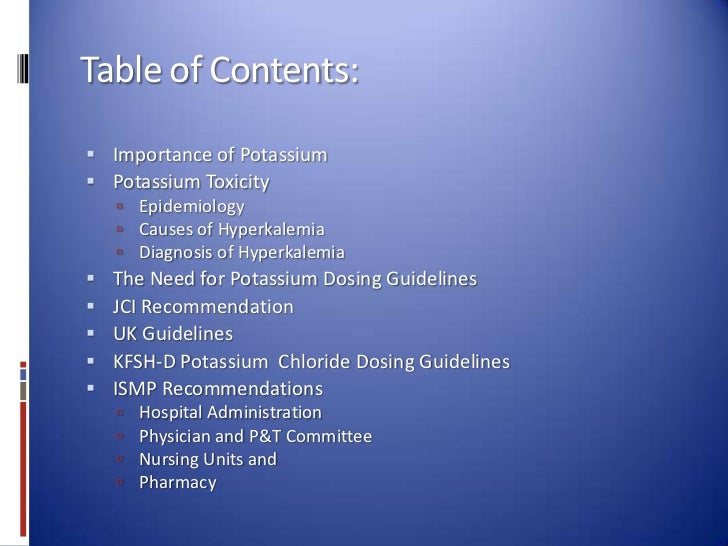 Table of Contents:

- Importance of Potassium
- Potassium Toxicity
  - Epidemiology
  - Causes of Hyperkalemia
  - Diagnosis of Hyperkalemia
- The Need for Potassium Dosing Guidelines
- JCI Recommendation
- UK Guidelines
- KFSH-D Potassium Chloride Dosing Guidelines
- ISMP Recommendations
  - Hospital Administration
  - Physician and P&T Committee
  - Nursing Units and
  - Pharmacy